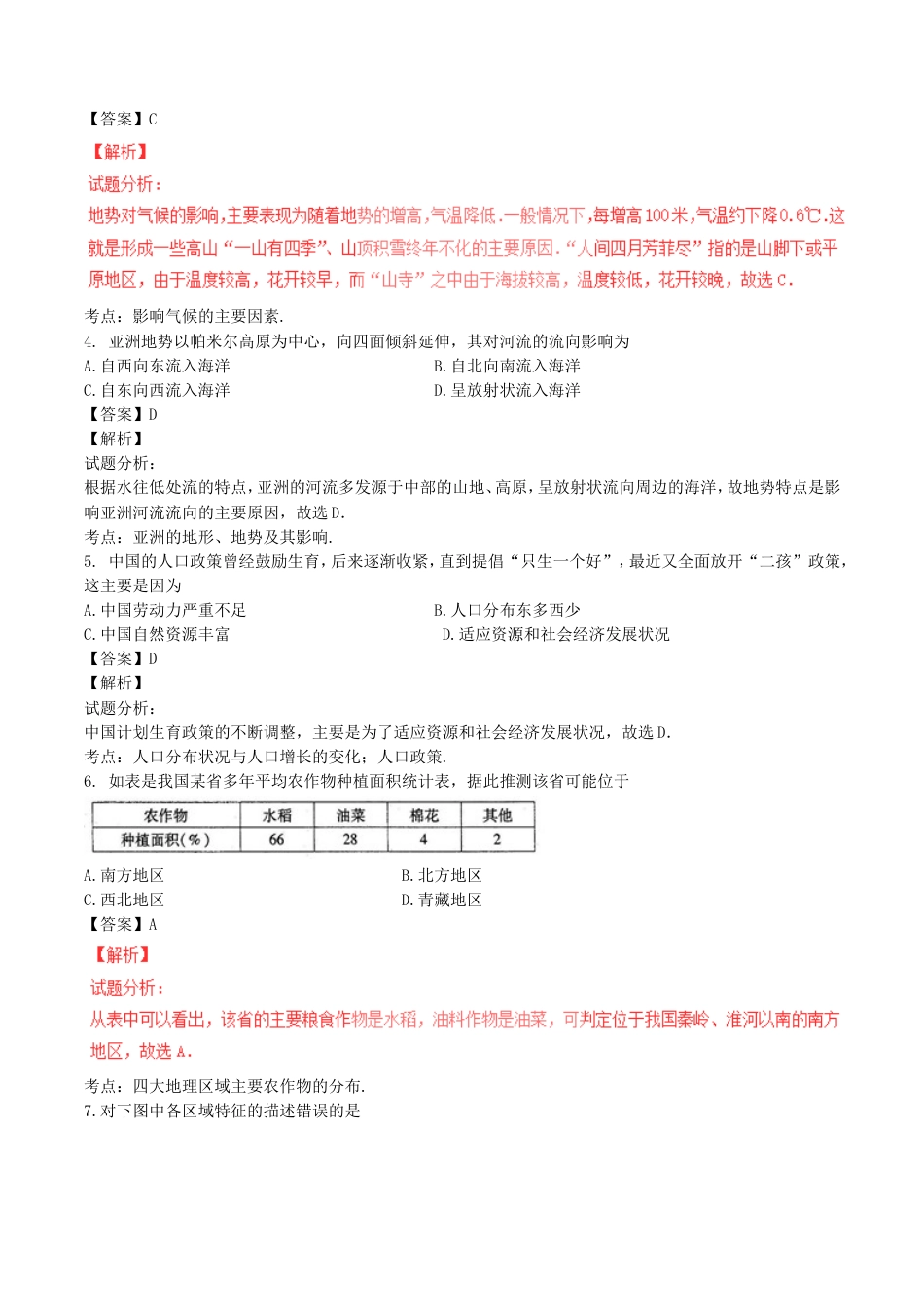 【答案】C

【解析】

试题分析：

地势对气候的影响，主要表现为随着地势的增高，气温降低．一般情况下，每增高100米，气温约下降0.6℃．这就是形成一些高山“一山有四季”、山顶积雪终年不化的主要原因．“人间四月芳菲尽”指的是山脚下或平原地区，由于温度较高，花开较早，而“山寺”之中由于海拔较高，温度较低，花开较晚，故选C．

考点：影响气候的主要因素．

4. 亚洲地势以帕米尔高原为中心，向四面倾斜延伸，其对河流的流向影响为

A.自西向东流入海洋
B.自北向南流入海洋
C.自东向西流入海洋
D.呈放射状流入海洋

【答案】D

【解析】

试题分析：

根据水往低处流的特点，亚洲的河流多发源于中部的山地、高原，呈放射状流向周边的海洋，故地势特点是影响亚洲河流流向的主要原因，故选D.

考点：亚洲的地形、地势及其影响.

5. 中国的人口政策曾经鼓励生育，后来逐渐收紧，直到提倡“只生一个好”，最近又全面放开“二孩”政策，这主要是因为

A.中国劳动力严重不足
B.人口分布东多西少
C.中国自然资源丰富
D.适应资源和社会经济发展状况

【答案】D

【解析】

试题分析：

中国计划生育政策的不断调整，主要是为了适应资源和社会经济发展状况，故选D.

考点：人口分布状况与人口增长的变化；人口政策.

6. 如表是我国某省多年平均农作物种植面积统计表，据此推测该省可能位于

| 农作物 | 水稻 | 油菜 | 棉花 | 其他 |
|---|---|---|---|---|
| 种植面积(%) | 66 | 28 | 4 | 2 |

A.南方地区
B.北方地区
C.西北地区
D.青藏地区

【答案】A

【解析】

试题分析：

从表中可以看出，该省的主要粮食作物是水稻，油料作物是油菜，可判定位于我国秦岭、淮河以南的南方地区，故选A.

考点：四大地理区域主要农作物的分布.

7.对下图中各区域特征的描述错误的是